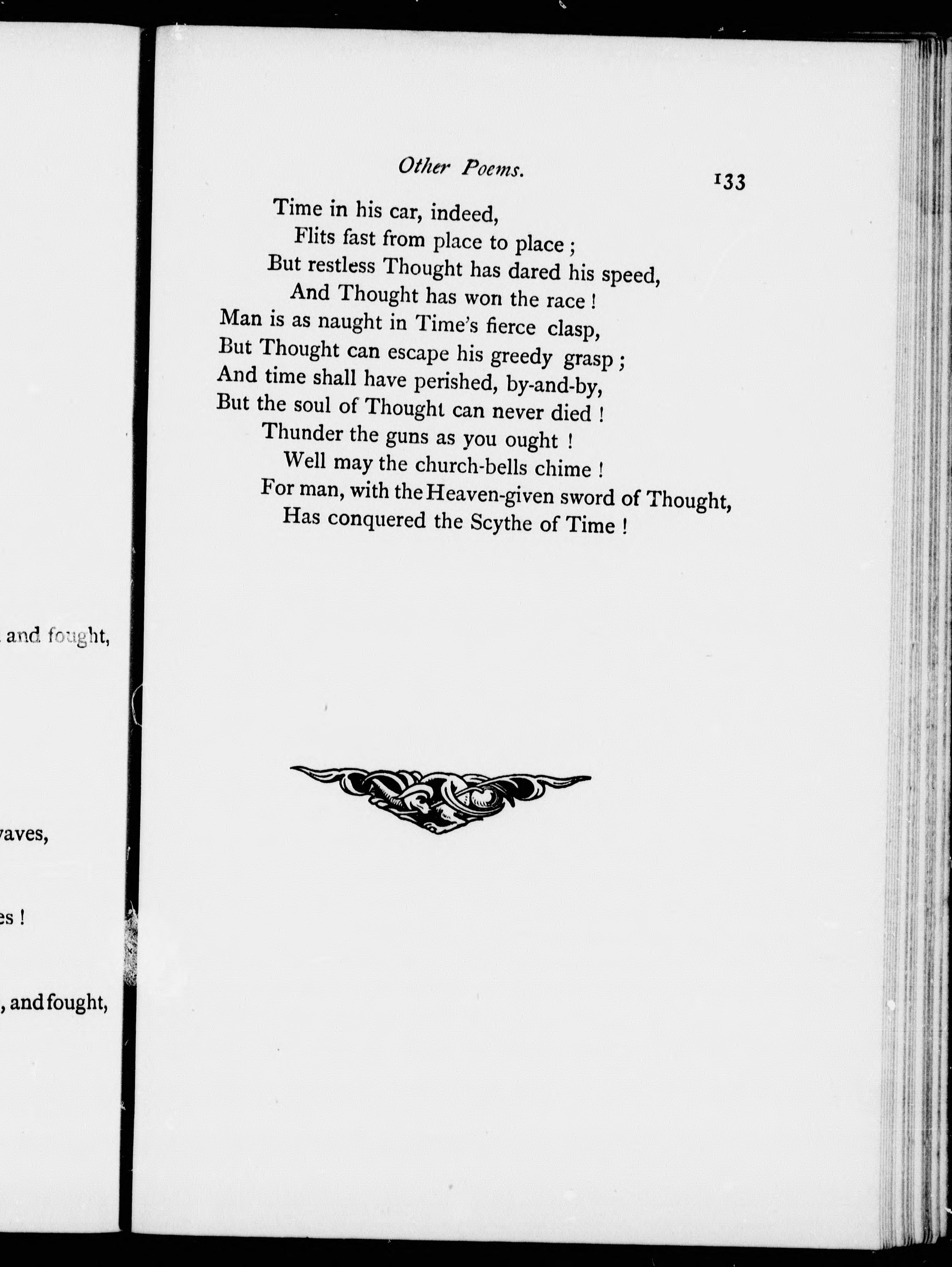 and fought,

vaves,

es !

, and fought,

Other Poems. 133

Time in his car, indeed,
Flits fast from place to place ;
But restless Thought has dared his speed,
And Thought has won the race !
Man is as naught in Time's fierce clasp,
But Thought can escape his greedy grasp ;
And time shall have perished, by-and-by,
But the soul of Thought can never died !
Thunder the guns as you ought !
Well may the church-bells chime !
For man, with the Heaven-given sword of Thought,
Has conquered the Scythe of Time !